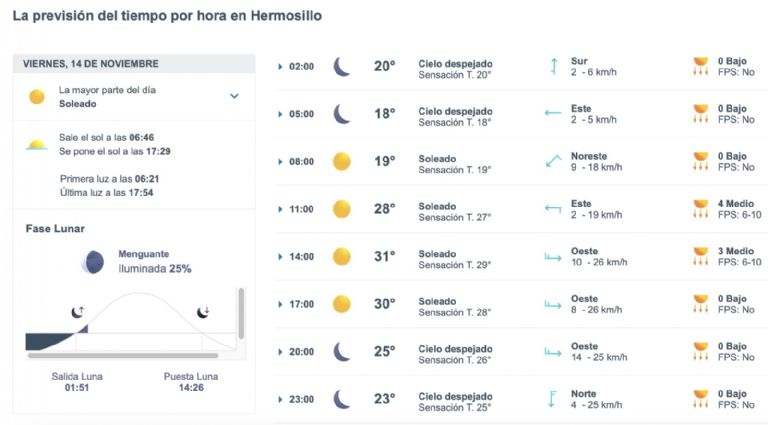 La previsión del tiempo por hora en Hermosillo

VIERNES, 14 DE NOVIEMBRE

La mayor parte del día
Soleado

Sale el sol a las 06:46
Se pone el sol a las 17:29

Primera luz a las 06:21
Última luz a las 17:54

Fase Lunar

Menguante
Iluminada 25%

Salida Luna
01:51

Puesta Luna
14:26

| | | | | |
|---|---|---|---|---|
| 02:00 | 20° | Cielo despejado Sensación T. 20° | Sur 2 - 6 km/h | 0 Bajo FPS: No |
| 05:00 | 18° | Cielo despejado Sensación T. 18° | Este 2 - 5 km/h | 0 Bajo FPS: No |
| 08:00 | 19° | Soleado Sensación T. 19° | Noreste 9 - 18 km/h | 0 Bajo FPS: No |
| 11:00 | 28° | Soleado Sensación T. 27° | Este 2 - 19 km/h | 4 Medio FPS: 6-10 |
| 14:00 | 31° | Soleado Sensación T. 29° | Oeste 10 - 26 km/h | 3 Medio FPS: 6-10 |
| 17:00 | 30° | Soleado Sensación T. 28° | Oeste 8 - 26 km/h | 0 Bajo FPS: No |
| 20:00 | 25° | Cielo despejado Sensación T. 26° | Oeste 14 - 25 km/h | 0 Bajo FPS: No |
| 23:00 | 23° | Cielo despejado Sensación T. 25° | Norte 4 - 25 km/h | 0 Bajo FPS: No |